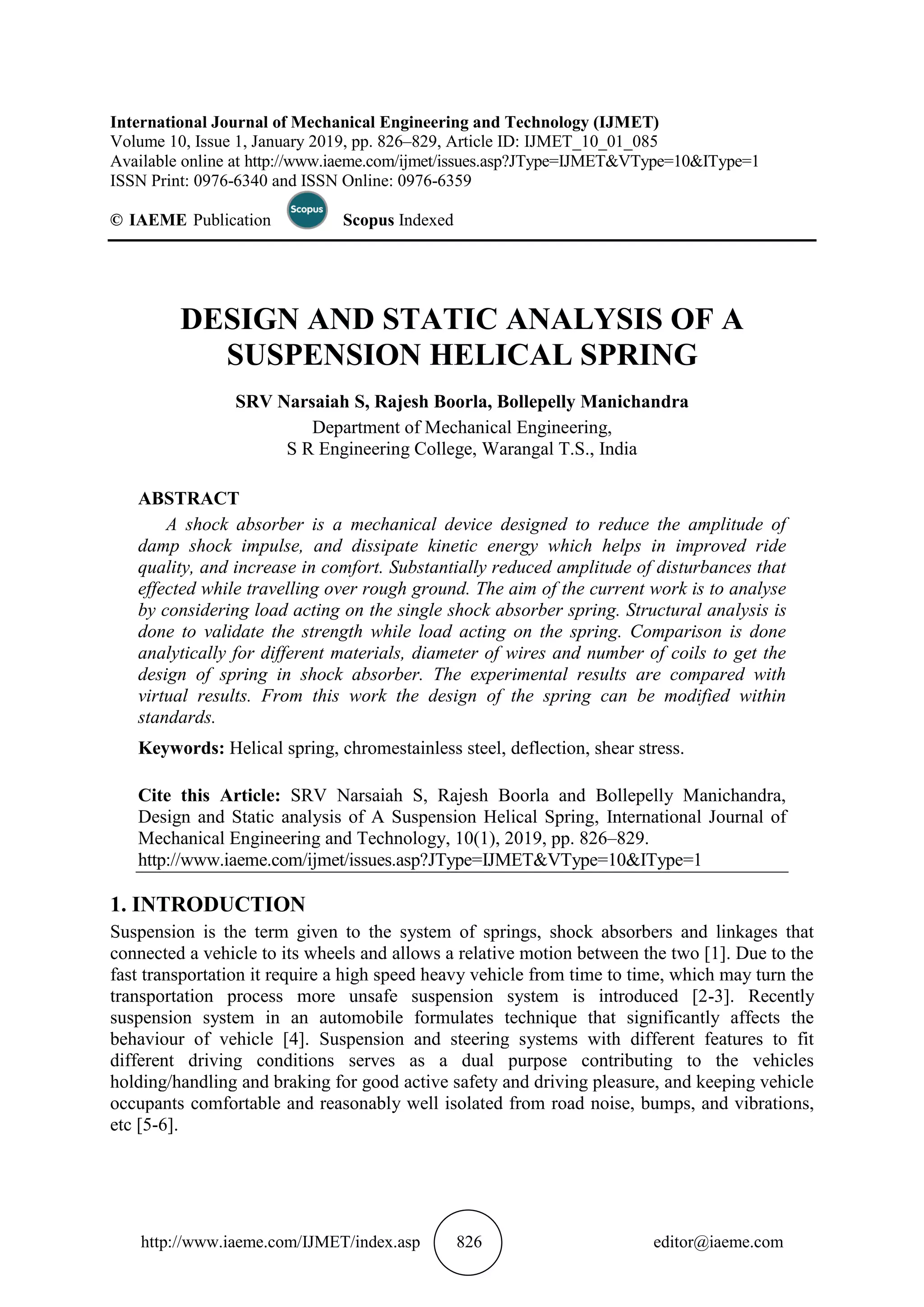 International Journal of Mechanical Engineering and Technology (IJMET)
Volume 10, Issue 1, January 2019, pp. 826–829, Article ID: IJMET_10_01_085
Available online at http://www.iaeme.com/ijmet/issues.asp?JType=IJMET&VType=10&IType=1
ISSN Print: 0976-6340 and ISSN Online: 0976-6359

© IAEME Publication Scopus Scopus Indexed

DESIGN AND STATIC ANALYSIS OF A SUSPENSION HELICAL SPRING

SRV Narsaiah S, Rajesh Boorla, Bollepelly Manichandra
Department of Mechanical Engineering,
S R Engineering College, Warangal T.S., India

ABSTRACT

A shock absorber is a mechanical device designed to reduce the amplitude of damp shock impulse, and dissipate kinetic energy which helps in improved ride quality, and increase in comfort. Substantially reduced amplitude of disturbances that effected while travelling over rough ground. The aim of the current work is to analyse by considering load acting on the single shock absorber spring. Structural analysis is done to validate the strength while load acting on the spring. Comparison is done analytically for different materials, diameter of wires and number of coils to get the design of spring in shock absorber. The experimental results are compared with virtual results. From this work the design of the spring can be modified within standards.

Keywords: Helical spring, chromestainless steel, deflection, shear stress.

Cite this Article: SRV Narsaiah S, Rajesh Boorla and Bollepelly Manichandra, Design and Static analysis of A Suspension Helical Spring, International Journal of Mechanical Engineering and Technology, 10(1), 2019, pp. 826–829.
http://www.iaeme.com/ijmet/issues.asp?JType=IJMET&VType=10&IType=1

1. INTRODUCTION

Suspension is the term given to the system of springs, shock absorbers and linkages that connected a vehicle to its wheels and allows a relative motion between the two [1]. Due to the fast transportation it require a high speed heavy vehicle from time to time, which may turn the transportation process more unsafe suspension system is introduced [2-3]. Recently suspension system in an automobile formulates technique that significantly affects the behaviour of vehicle [4]. Suspension and steering systems with different features to fit different driving conditions serves as a dual purpose contributing to the vehicles holding/handling and braking for good active safety and driving pleasure, and keeping vehicle occupants comfortable and reasonably well isolated from road noise, bumps, and vibrations, etc [5-6].

http://www.iaeme.com/IJMET/index.asp 826 editor@iaeme.com